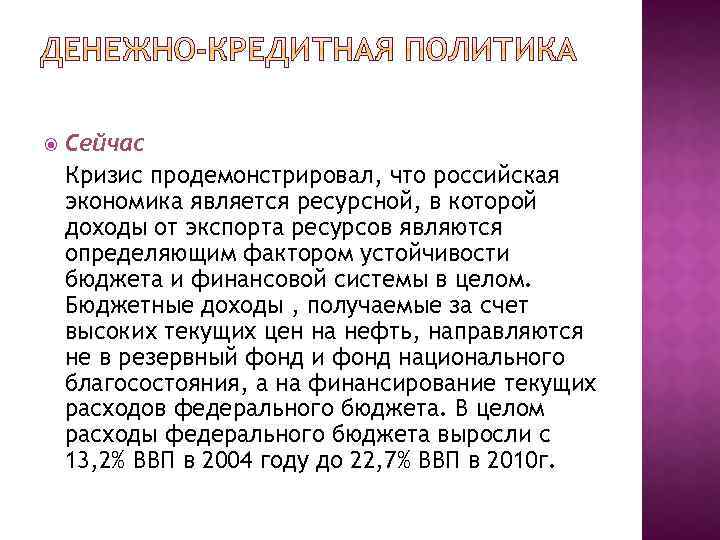 ДЕНЕЖНО-КРЕДИТНАЯ ПОЛИТИКА

Сейчас

Кризис продемонстрировал, что российская экономика является ресурсной, в которой доходы от экспорта ресурсов являются определяющим фактором устойчивости бюджета и финансовой системы в целом. Бюджетные доходы , получаемые за счет высоких текущих цен на нефть, направляются не в резервный фонд и фонд национального благосостояния, а на финансирование текущих расходов федерального бюджета. В целом расходы федерального бюджета выросли с 13,2% ВВП в 2004 году до 22,7% ВВП в 2010г.